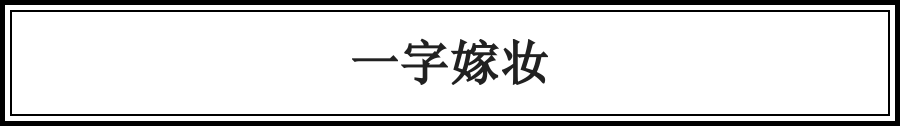 一字嫁妆